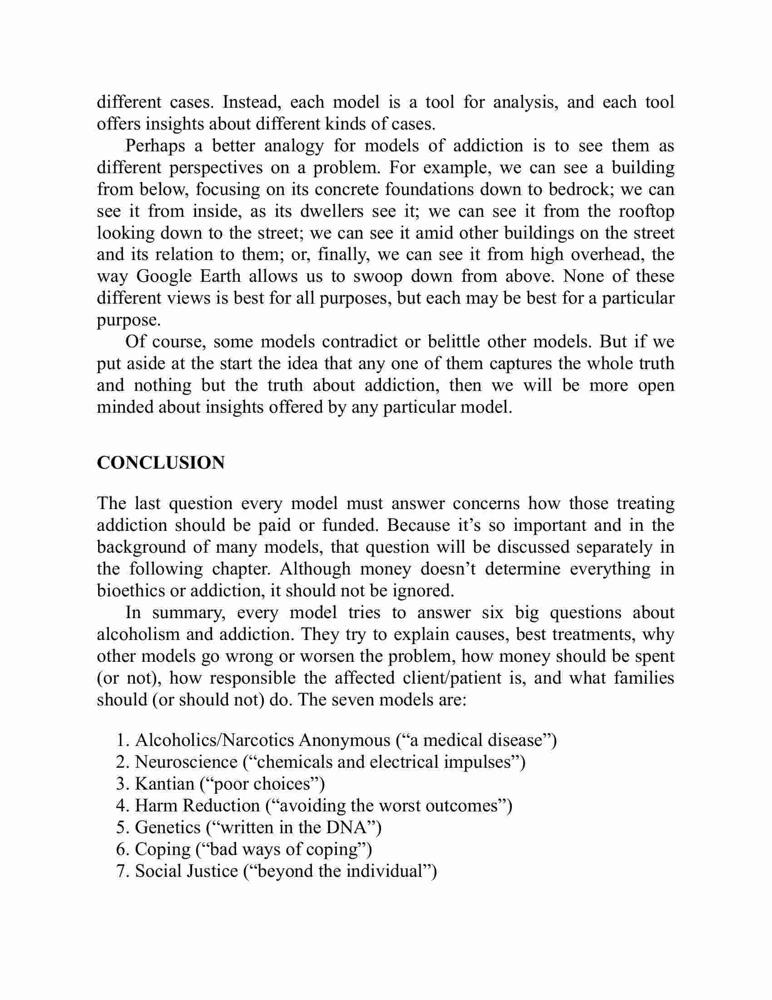 different cases. Instead, each model is a tool for analysis, and each tool offers insights about different kinds of cases.

Perhaps a better analogy for models of addiction is to see them as different perspectives on a problem. For example, we can see a building from below, focusing on its concrete foundations down to bedrock; we can see it from inside, as its dwellers see it; we can see it from the rooftop looking down to the street; we can see it amid other buildings on the street and its relation to them; or, finally, we can see it from high overhead, the way Google Earth allows us to swoop down from above. None of these different views is best for all purposes, but each may be best for a particular purpose.

Of course, some models contradict or belittle other models. But if we put aside at the start the idea that any one of them captures the whole truth and nothing but the truth about addiction, then we will be more open minded about insights offered by any particular model.

CONCLUSION

The last question every model must answer concerns how those treating addiction should be paid or funded. Because it's so important and in the background of many models, that question will be discussed separately in the following chapter. Although money doesn't determine everything in bioethics or addiction, it should not be ignored.

In summary, every model tries to answer six big questions about alcoholism and addiction. They try to explain causes, best treatments, why other models go wrong or worsen the problem, how money should be spent (or not), how responsible the affected client/patient is, and what families should (or should not) do. The seven models are:

1. Alcoholics/Narcotics Anonymous ("a medical disease")
2. Neuroscience ("chemicals and electrical impulses")
3. Kantian ("poor choices")
4. Harm Reduction ("avoiding the worst outcomes")
5. Genetics ("written in the DNA")
6. Coping ("bad ways of coping")
7. Social Justice ("beyond the individual")